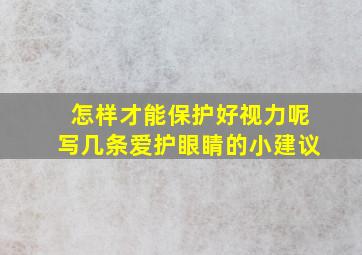 怎样才能保护好视力呢
写几条爱护眼睛的小建议